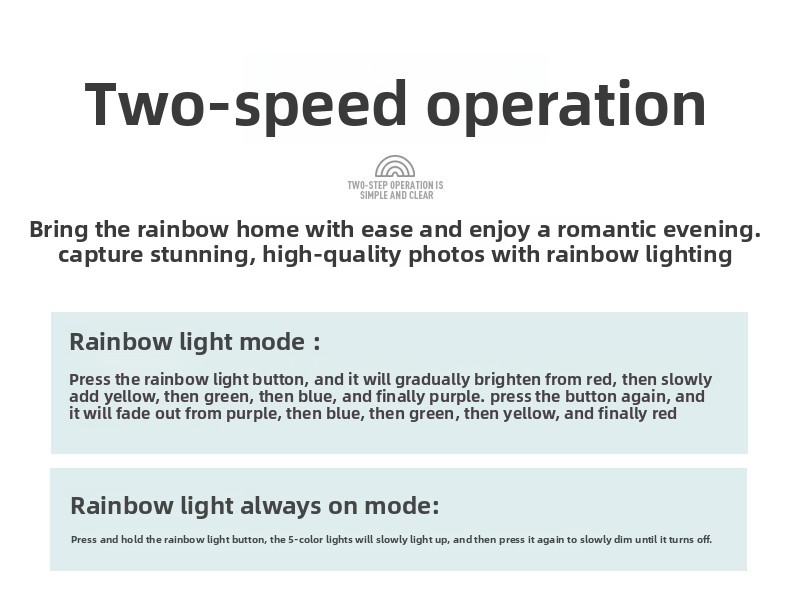 Two-speed operation

TWO-STEP OPERATION IS SIMPLE AND CLEAR

Bring the rainbow home with ease and enjoy a romantic evening. capture stunning, high-quality photos with rainbow lighting

Rainbow light mode :

Press the rainbow light button, and it will gradually brighten from red, then slowly add yellow, then green, then blue, and finally purple. press the button again, and it will fade out from purple, then blue, then green, then yellow, and finally red

Rainbow light always on mode:

Press and hold the rainbow light button, the 5-color lights will slowly light up, and then press it again to slowly dim until it turns off.